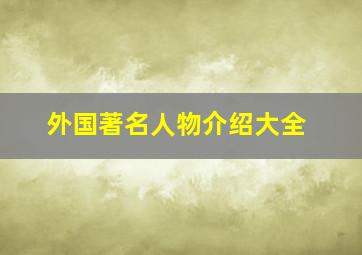 外国著名人物介绍大全